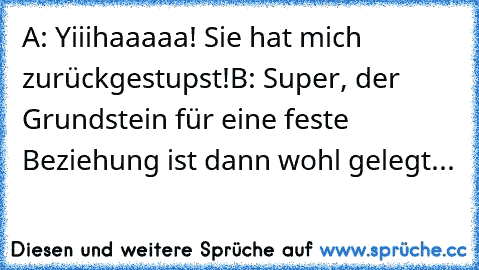 A: Yiiihaaaaa! Sie hat mich zurückgestupst!B: Super, der Grundstein für eine feste Beziehung ist dann wohl gelegt...

Diesen und weitere Sprüche auf www.sprüche.cc